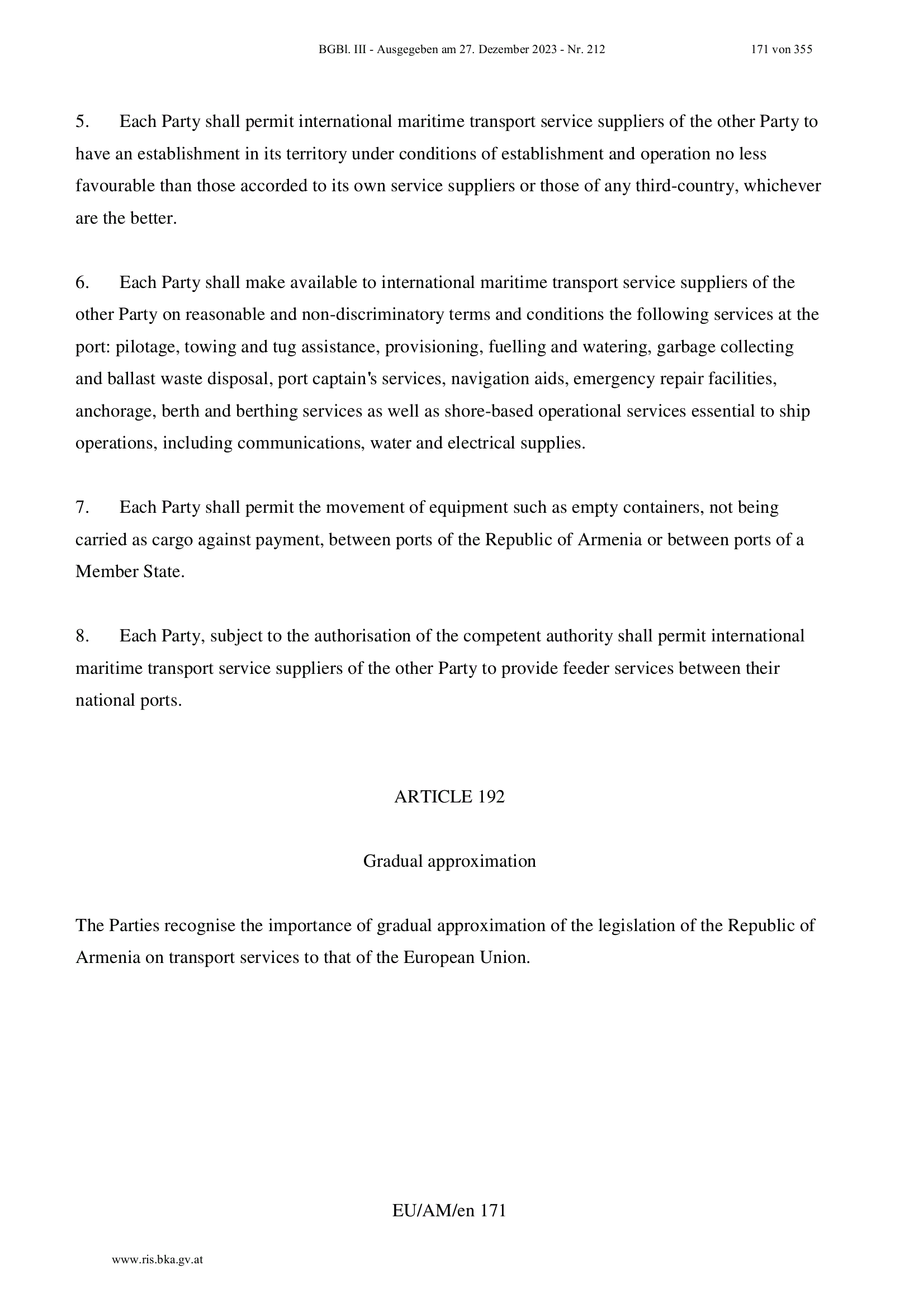 BGBl. III - Ausgegeben am 27. Dezember 2023 - Nr. 212 171 von 355

5. Each Party shall permit international maritime transport service suppliers of the other Party to have an establishment in its territory under conditions of establishment and operation no less favourable than those accorded to its own service suppliers or those of any third-country, whichever are the better.

6. Each Party shall make available to international maritime transport service suppliers of the other Party on reasonable and non-discriminatory terms and conditions the following services at the port: pilotage, towing and tug assistance, provisioning, fuelling and watering, garbage collecting and ballast waste disposal, port captain's services, navigation aids, emergency repair facilities, anchorage, berth and berthing services as well as shore-based operational services essential to ship operations, including communications, water and electrical supplies.

7. Each Party shall permit the movement of equipment such as empty containers, not being carried as cargo against payment, between ports of the Republic of Armenia or between ports of a Member State.

8. Each Party, subject to the authorisation of the competent authority shall permit international maritime transport service suppliers of the other Party to provide feeder services between their national ports.

ARTICLE 192

Gradual approximation

The Parties recognise the importance of gradual approximation of the legislation of the Republic of Armenia on transport services to that of the European Union.

EU/AM/en 171

www.ris.bka.gv.at